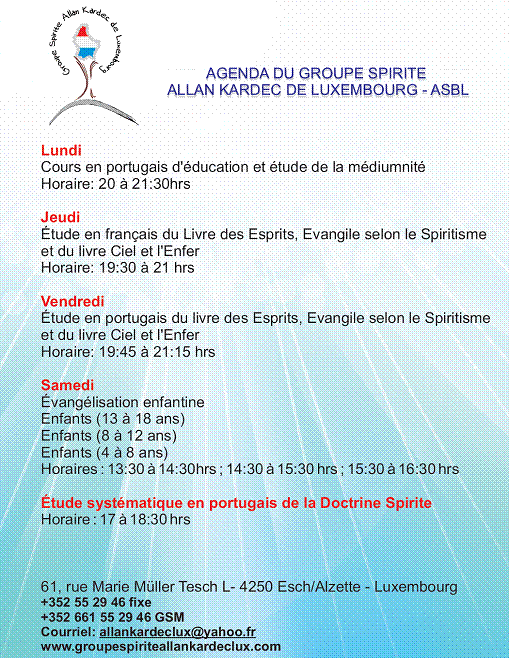 Groupe Spirite Allan Kardec de Luxembourg

AGENDA DU GROUPE SPIRITE
ALLAN KARDEC DE LUXEMBOURG - ASBL

Lundi
Cours en portugais d'éducation et étude de la médiumnité
Horaire: 20 à 21:30hrs

Jeudi
Étude en français du Livre des Esprits, Evangile selon le Spiritisme et du livre Ciel et l'Enfer
Horaire: 19:30 à 21 hrs

Vendredi
Étude en portugais du livre des Esprits, Evangile selon le Spiritisme et du livre Ciel et l'Enfer
Horaire: 19:45 à 21:15 hrs

Samedi
Évangélisation enfantine
Enfants (13 à 18 ans)
Enfants (8 à 12 ans)
Enfants (4 à 8 ans)
Horaires : 13:30 à 14:30hrs ; 14:30 à 15:30 hrs ; 15:30 à 16:30 hrs

Étude systématique en portugais de la Doctrine Spirite
Horaire : 17 à 18:30 hrs

61, rue Marie Müller Tesch L- 4250 Esch/Alzette - Luxembourg
+352 55 29 46 fixe
+352 661 55 29 46 GSM
Courriel: allankardeclux@yahoo.fr
www.groupespiriteallankardeclux.com